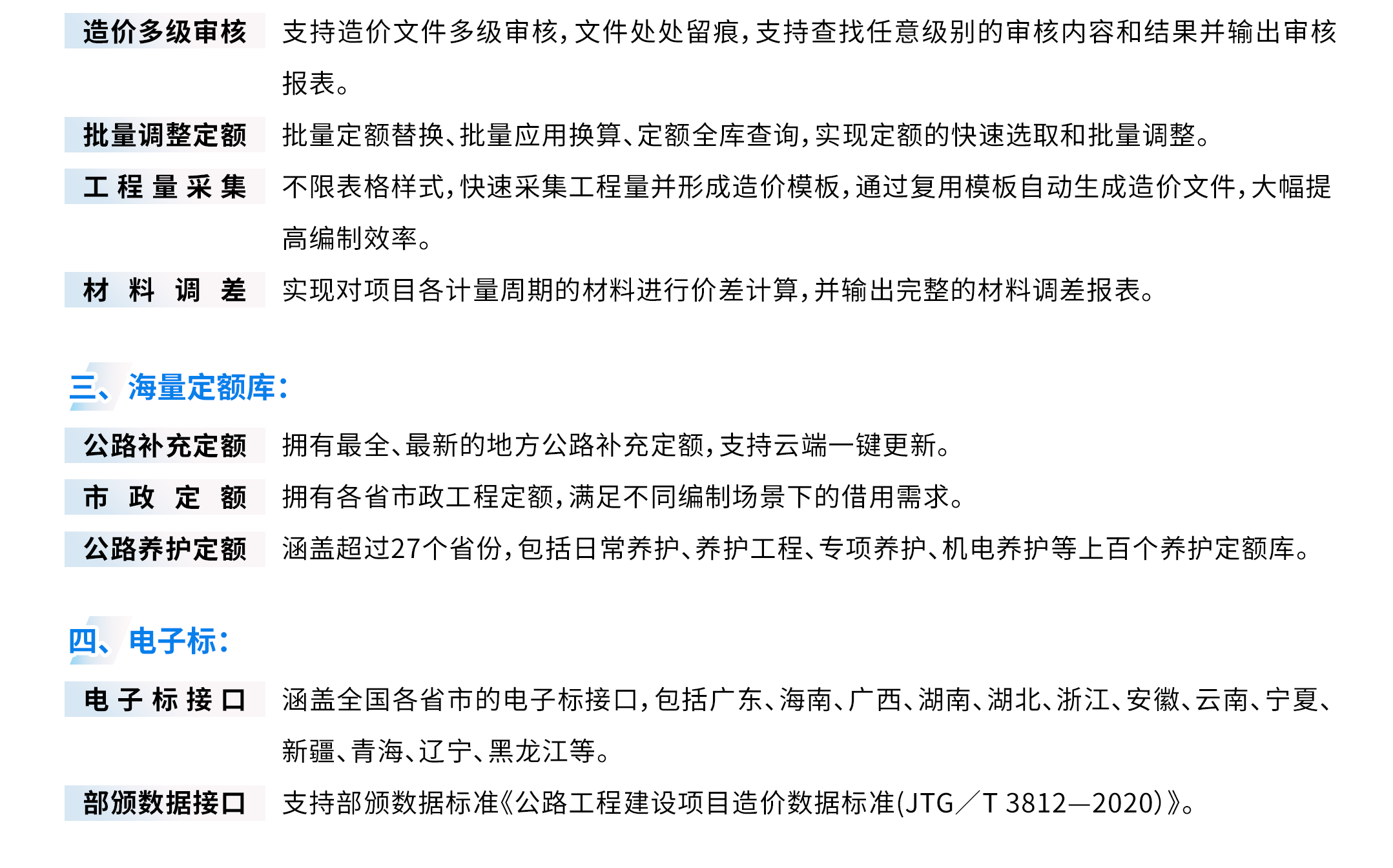 造价多级审核　支持造价文件多级审核，文件处处留痕，支持查找任意级别的审核内容和结果并输出审核报表。

批量调整定额　批量定额替换、批量应用换算、定额全库查询，实现定额的快速选取和批量调整。

工程量采集　不限表格样式，快速采集工程量并形成造价模板，通过复用模板自动生成造价文件，大幅提高编制效率。

材料调差　实现对项目各计量周期的材料进行价差计算，并输出完整的材料调差报表。

三、海量定额库：

公路补充定额　拥有最全、最新的地方公路补充定额，支持云端一键更新。

市政定额　拥有各省市政工程定额，满足不同编制场景下的借用需求。

公路养护定额　涵盖超过27个省份，包括日常养护、养护工程、专项养护、机电养护等上百个养护定额库。

四、电子标：

电子标接口　涵盖全国各省市的电子标接口，包括广东、海南、广西、湖南、湖北、浙江、安徽、云南、宁夏、新疆、青海、辽宁、黑龙江等。

部颁数据接口　支持部颁数据标准《公路工程建设项目造价数据标准(JTG／T 3812—2020)》。